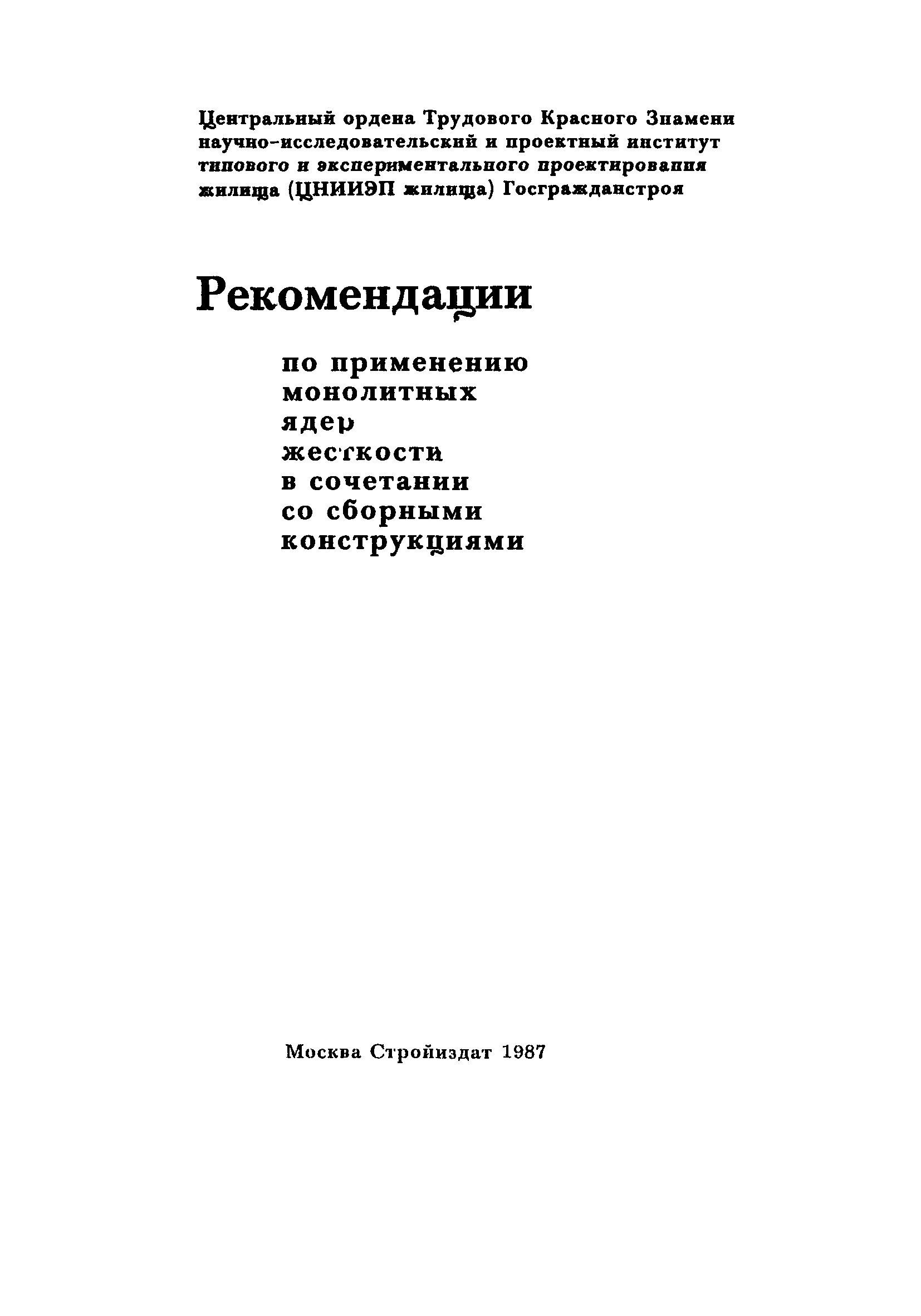 Центральный ордена Трудового Красного Знамени научно-исследовательский и проектный институт типового и экспериментального проектирования жилища (ЦНИИЭП жилища) Госгражданстроя

Рекомендации

по применению монолитных ядер жесткости в сочетании со сборными конструкциями

Москва Стройиздат 1987